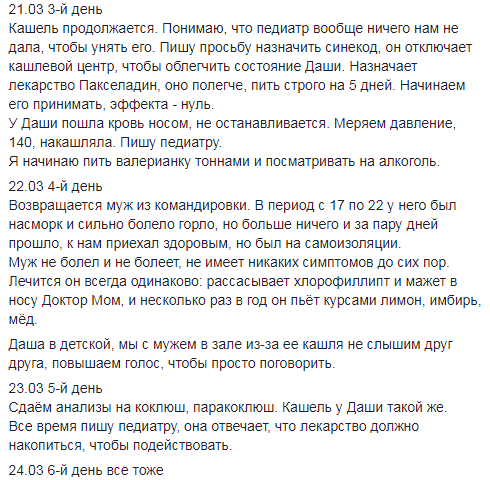 21.03 3-й день
Кашель продолжается. Понимаю, что педиатр вообще ничего нам не дала, чтобы унять его. Пишу просьбу назначить синекод, он отключает кашлевой центр, чтобы облегчить состояние Даши. Назначает лекарство Пакселадин, оно полегче, пить строго на 5 дней. Начинаем его принимать, эффекта - нуль.
У Даши пошла кровь носом, не останавливается. Меряем давление, 140, накашляла. Пишу педиатру.
Я начинаю пить валерианку тоннами и посматривать на алкоголь.

22.03 4-й день
Возвращается муж из командировки. В период с 17 по 22 у него был насморк и сильно болело горло, но больше ничего и за пару дней прошло, к нам приехал здоровым, но был на самоизоляции.
Муж не болел и не болеет, не имеет никаких симптомов до сих пор. Лечится он всегда одинаково: рассасывает хлорофиллипт и мажет в носу Доктор Мом, и несколько раз в год он пьёт курсами лимон, имбирь, мёд.

Даша в детской, мы с мужем в зале из-за ее кашля не слышим друг друга, повышаем голос, чтобы просто поговорить.

23.03 5-й день
Сдаём анализы на коклюш, паракоклюш. Кашель у Даши такой же.
Все время пишу педиатру, она отвечает, что лекарство должно накопиться, чтобы подействовать.

24.03 6-й день все тоже